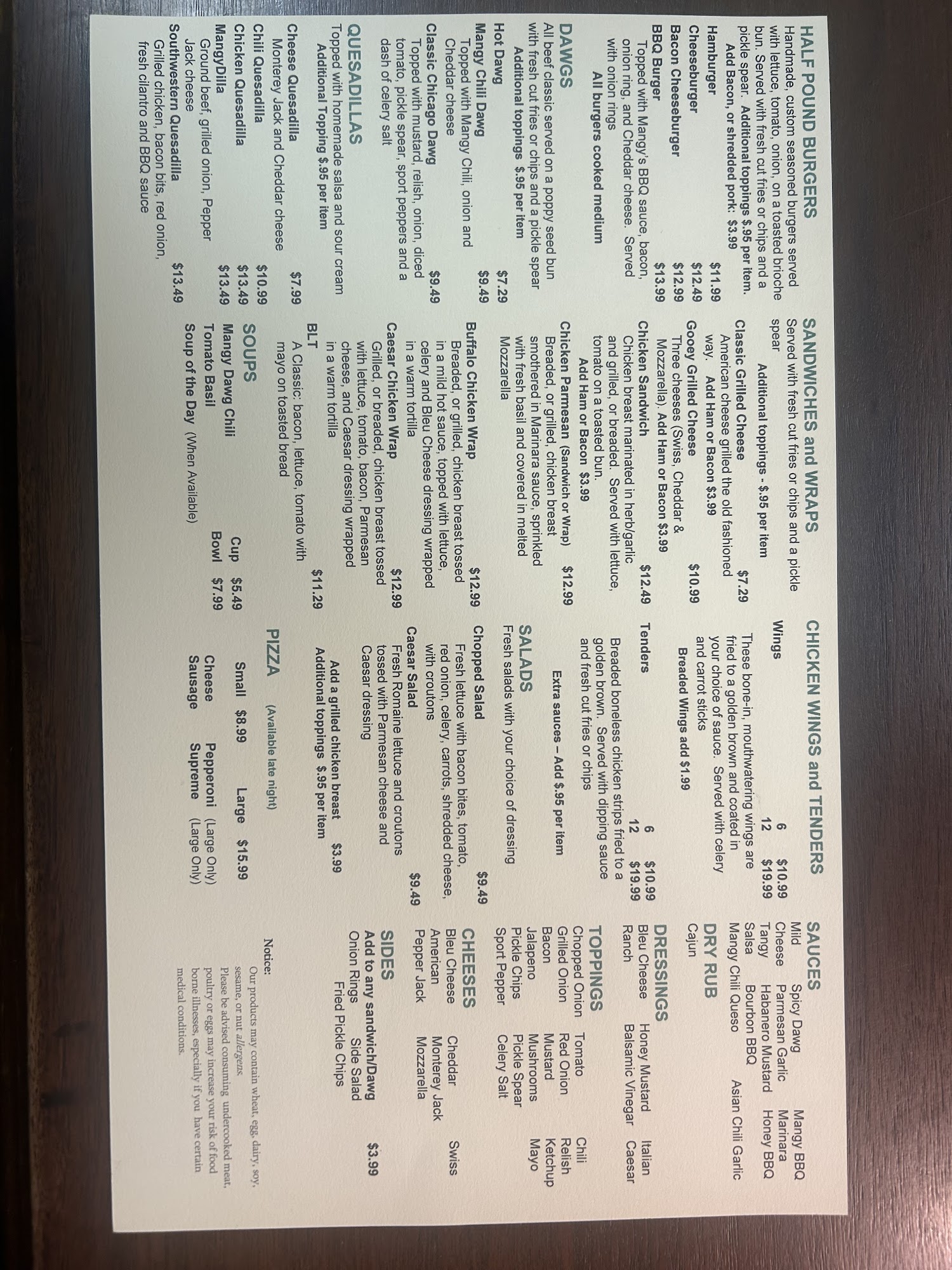 HALF POUND BURGERS
Handmade, custom seasoned burgers served with lettuce, tomato, onion, on a toasted brioche bun. Served with fresh cut fries or chips and a pickle spear. Additional toppings $.95 per item.
Add Bacon, or shredded pork: $3.99

Hamburger $11.99
Cheeseburger $12.49
Bacon Cheeseburger $12.99
BBQ Burger $13.99
Topped with Mangy's BBQ sauce, bacon, onion ring, and Cheddar cheese. Served with onion rings
All burgers cooked medium

DAWGS
All beef classic served on a poppy seed bun with fresh cut fries or chips and a pickle spear
Additional toppings $.95 per item

Hot Dawg $7.29
Mangy Chili Dawg $9.49
Topped with Mangy Chili, onion and Cheddar cheese
Classic Chicago Dawg $9.49
Topped with mustard, relish, onion, diced tomato, pickle spear, sport peppers and a dash of celery salt

QUESADILLAS
Topped with homemade salsa and sour cream
Additional Topping $.95 per item

Cheese Quesadilla $7.99
Monterey Jack and Cheddar cheese
Chili Quesadilla $10.99
Chicken Quesadilla $13.49
MangyDilla $13.49
Ground beef, grilled onion, Pepper Jack cheese
Southwestern Quesadilla $13.49
Grilled chicken, bacon bits, red onion, fresh cilantro and BBQ sauce

SANDWICHES and WRAPS
Served with fresh cut fries or chips and a pickle spear
Additional toppings - $.95 per item

Classic Grilled Cheese $7.29
American cheese grilled the old fashioned way. Add Ham or Bacon $3.99
Gooey Grilled Cheese $10.99
Three cheeses (Swiss, Cheddar & Mozzarella). Add Ham or Bacon $3.99
Chicken Sandwich $12.49
Chicken breast marinated in herb/garlic and grilled, or breaded. Served with lettuce, tomato on a toasted bun.
Add Ham or Bacon $3.99
Chicken Parmesan (Sandwich or Wrap) $12.99
Breaded, or grilled, chicken breast smothered in Marinara sauce, sprinkled with fresh basil and covered in melted Mozzarella
Buffalo Chicken Wrap $12.99
Breaded, or grilled, chicken breast tossed in a mild hot sauce, topped with lettuce, celery and Bleu Cheese dressing wrapped in a warm tortilla
Caesar Chicken Wrap $12.99
Grilled, or breaded, chicken breast tossed with lettuce, tomato, bacon, Parmesan cheese, and Caesar dressing wrapped in a warm tortilla
BLT $11.29
A Classic: bacon, lettuce, tomato with mayo on toasted bread

SOUPS
Mangy Dawg Chili Cup $5.49
Tomato Basil Bowl $7.99
Soup of the Day (When Available)

CHICKEN WINGS and TENDERS
Wings 6 $10.99
12 $19.99
These bone-in, mouthwatering wings are fried to a golden brown and coated in your choice of sauce. Served with celery and carrot sticks
Breaded Wings add $1.99
Tenders 6 $10.99
12 $19.99
Breaded boneless chicken strips fried to a golden brown. Served with dipping sauce and fresh cut fries or chips
Extra sauces – Add $.95 per item

SALADS
Fresh salads with your choice of dressing
Chopped Salad $9.49
Fresh lettuce with bacon bites, tomato, red onion, celery, carrots, shredded cheese, with croutons
Caesar Salad $9.49
Fresh Romaine lettuce and croutons tossed with Parmesan cheese and Caesar dressing
Add a grilled chicken breast $3.99
Additional toppings $.95 per item

PIZZA (Available late night)
Small $8.99 Large $15.99
Cheese Pepperoni (Large Only)
Sausage Supreme (Large Only)

SAUCES
Mild Spicy Dawg Mangy BBQ
Cheese Parmesan Garlic Marinara
Tangy Habanero Mustard Honey BBQ
Salsa Bourbon BBQ
Mangy Chili Queso Asian Chili Garlic

DRY RUB
Cajun

DRESSINGS
Bleu Cheese Honey Mustard Italian
Ranch Balsamic Vinegar Caesar

TOPPINGS
Chopped Onion Tomato Chili
Grilled Onion Red Onion Relish
Bacon Mustard Ketchup
Jalapeno Mushrooms Mayo
Pickle Chips Pickle Spear
Sport Pepper Celery Salt

CHEESES
Bleu Cheese Cheddar Swiss
American Monterey Jack
Pepper Jack Mozzarella

SIDES
Add to any sandwich/Dawg $3.99
Onion Rings Side Salad
Fried Pickle Chips

Notice:
Our products may contain wheat, egg, dairy, soy, sesame, or nut allergens.
Please be advised consuming undercooked meat, poultry or eggs may increase your risk of food borne illnesses, especially if you have certain medical conditions.